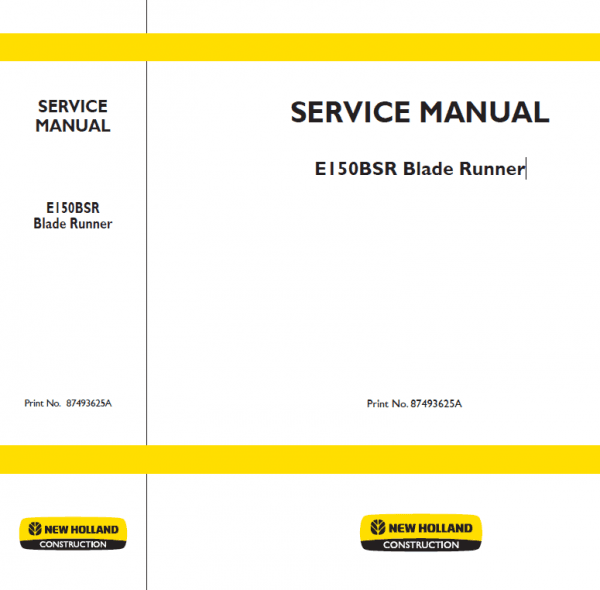 SERVICE
MANUAL

E150BSR
Blade Runner

Print No. 87493625A

NEW HOLLAND
CONSTRUCTION

SERVICE MANUAL

E150BSR Blade Runner

Print No. 87493625A

NEW HOLLAND
CONSTRUCTION